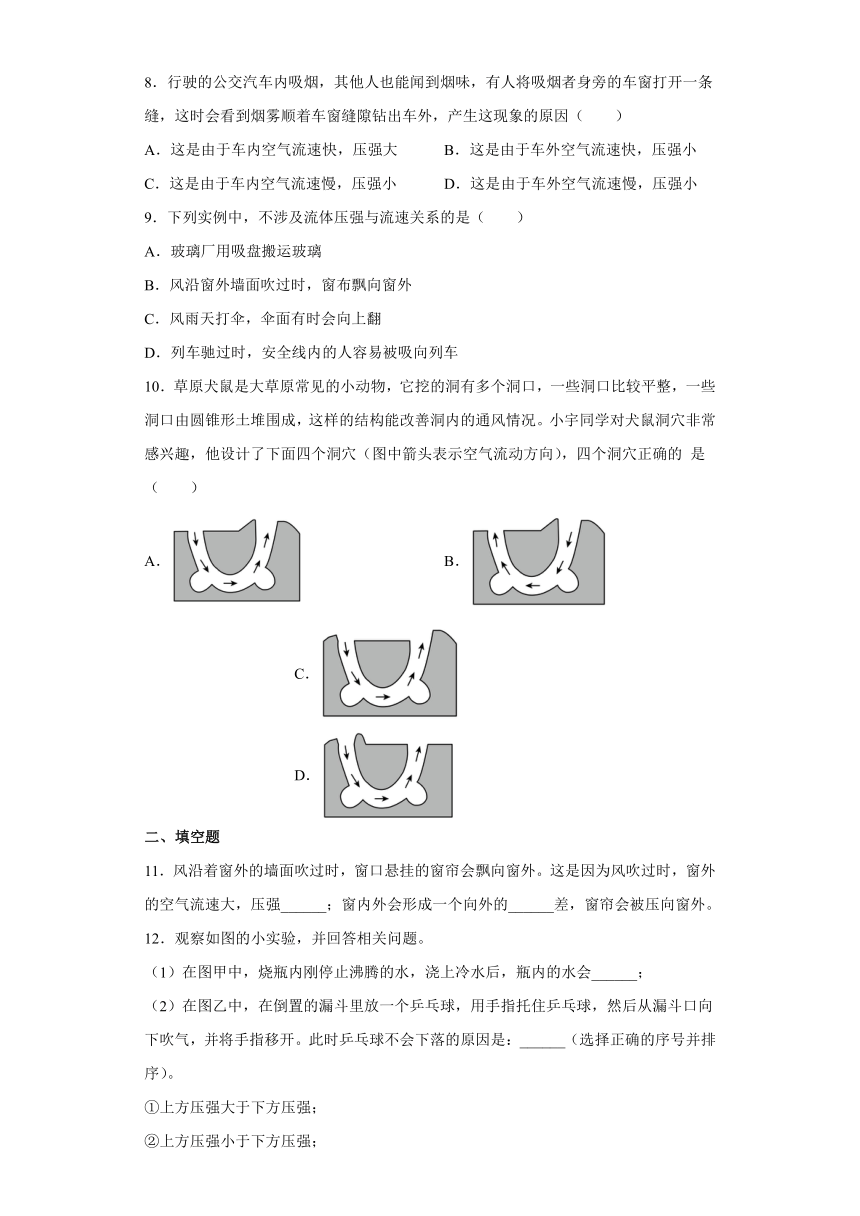 8．行驶的公交汽车内吸烟，其他人也能闻到烟味，有人将吸烟者身旁的车窗打开一条缝，这时会看到烟雾顺着车窗缝隙钻出车外，产生这现象的原因（　　）

A．这是由于车内空气流速快，压强大　　　B．这是由于车外空气流速快，压强小

C．这是由于车内空气流速慢，压强小　　　D．这是由于车外空气流速慢，压强小

9．下列实例中，不涉及流体压强与流速关系的是（　　）

A．玻璃厂用吸盘搬运玻璃

B．风沿窗外墙面吹过时，窗布飘向窗外

C．风雨天打伞，伞面有时会向上翻

D．列车驰过时，安全线内的人容易被吸向列车

10．草原犬鼠是大草原常见的小动物，它挖的洞有多个洞口，一些洞口比较平整，一些洞口由圆锥形土堆围成，这样的结构能改善洞内的通风情况。小宇同学对犬鼠洞穴非常感兴趣，他设计了下面四个洞穴（图中箭头表示空气流动方向），四个洞穴正确的 是（　　）

A.

B.

C.

D.

二、填空题

11．风沿着窗外的墙面吹过时，窗口悬挂的窗帘会飘向窗外。这是因为风吹过时，窗外的空气流速大，压强______；窗内外会形成一个向外的______差，窗帘会被压向窗外。

12．观察如图的小实验，并回答相关问题。

（1）在图甲中，烧瓶内刚停止沸腾的水，浇上冷水后，瓶内的水会______；

（2）在图乙中，在倒置的漏斗里放一个乒乓球，用手指托住乒乓球，然后从漏斗口向下吹气，并将手指移开。此时乒乓球不会下落的原因是：______（选择正确的序号并排序）。

①上方压强大于下方压强；

②上方压强小于下方压强；